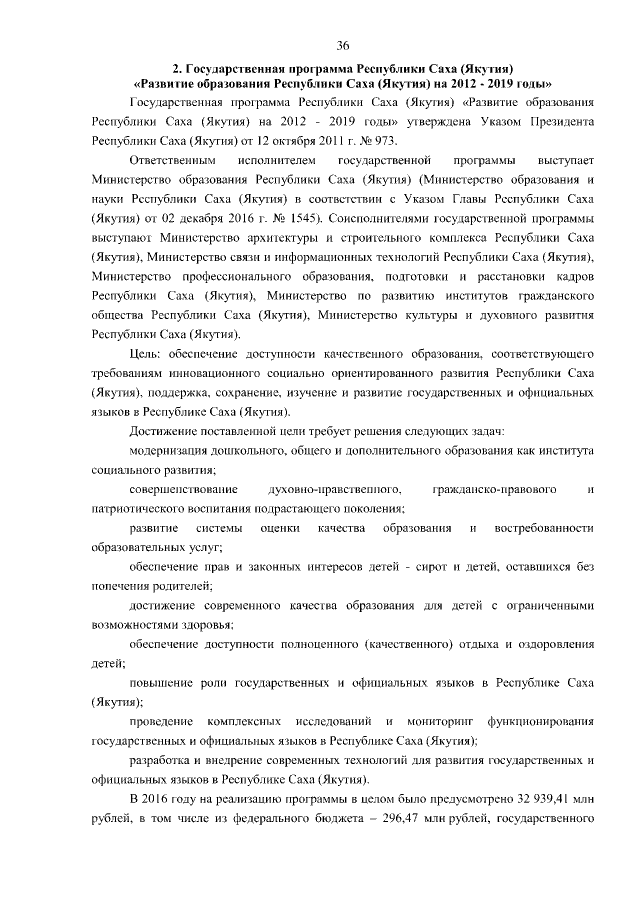 36

2. Государственная программа Республики Саха (Якутия) «Развитие образования Республики Саха (Якутия) на 2012 - 2019 годы»

Государственная программа Республики Саха (Якутия) «Развитие образования Республики Саха (Якутия) на 2012 - 2019 годы» утверждена Указом Президента Республики Саха (Якутия) от 12 октября 2011 г. № 973.

Ответственным исполнителем государственной программы выступает Министерство образования Республики Саха (Якутия) (Министерство образования и науки Республики Саха (Якутия) в соответствии с Указом Главы Республики Саха (Якутия) от 02 декабря 2016 г. № 1545). Соисполнителями государственной программы выступают Министерство архитектуры и строительного комплекса Республики Саха (Якутия), Министерство связи и информационных технологий Республики Саха (Якутия), Министерство профессионального образования, подготовки и расстановки кадров Республики Саха (Якутия), Министерство по развитию институтов гражданского общества Республики Саха (Якутия), Министерство культуры и духовного развития Республики Саха (Якутия).

Цель: обеспечение доступности качественного образования, соответствующего требованиям инновационного социально ориентированного развития Республики Саха (Якутия), поддержка, сохранение, изучение и развитие государственных и официальных языков в Республике Саха (Якутия).

Достижение поставленной цели требует решения следующих задач:

модернизация дошкольного, общего и дополнительного образования как института социального развития;

совершенствование духовно-нравственного, гражданско-правового и патриотического воспитания подрастающего поколения;

развитие системы оценки качества образования и востребованности образовательных услуг;

обеспечение прав и законных интересов детей - сирот и детей, оставшихся без попечения родителей;

достижение современного качества образования для детей с ограниченными возможностями здоровья;

обеспечение доступности полноценного (качественного) отдыха и оздоровления детей;

повышение роли государственных и официальных языков в Республике Саха (Якутия);

проведение комплексных исследований и мониторинг функционирования государственных и официальных языков в Республике Саха (Якутия);

разработка и внедрение современных технологий для развития государственных и официальных языков в Республике Саха (Якутия).

В 2016 году на реализацию программы в целом было предусмотрено 32 939,41 млн рублей, в том числе из федерального бюджета – 296,47 млн рублей, государственного